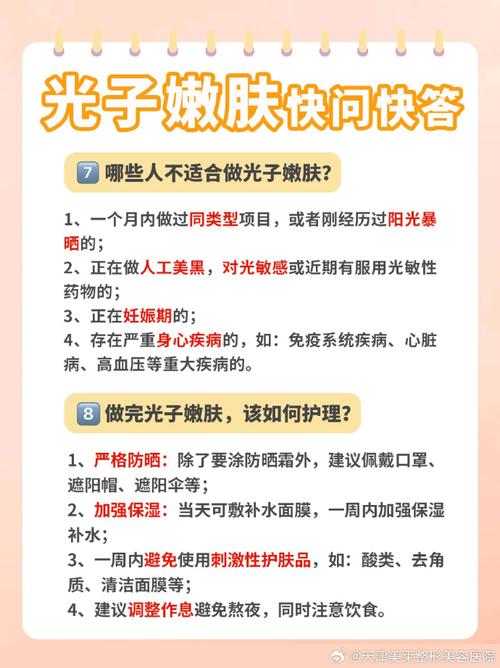 光子嫩肤快问快答

7 哪些人不适合做光子嫩肤？

1、一个月内做过同类型项目，或者刚经历过阳光暴晒的；
2、正在做人工美黑，对光敏感或近期有服用光敏性药物的；
3、正在妊娠期的；
4、存在严重身心疾病的，如：免疫系统疾病、心脏病、高血压等重大疾病的。

8 做完光子嫩肤，该如何护理？

1、严格防晒：除了要涂防晒霜外，建议佩戴口罩、遮阳帽、遮阳伞等；
2、加强保湿：当天可敷补水面膜，一周内加强保湿补水；
3、一周内避免使用刺激性护肤品，如：酸类、去角质、清洁面膜等；
4、建议调整作息避免熬夜，同时注意饮食。

@天津美莱整形美容医院